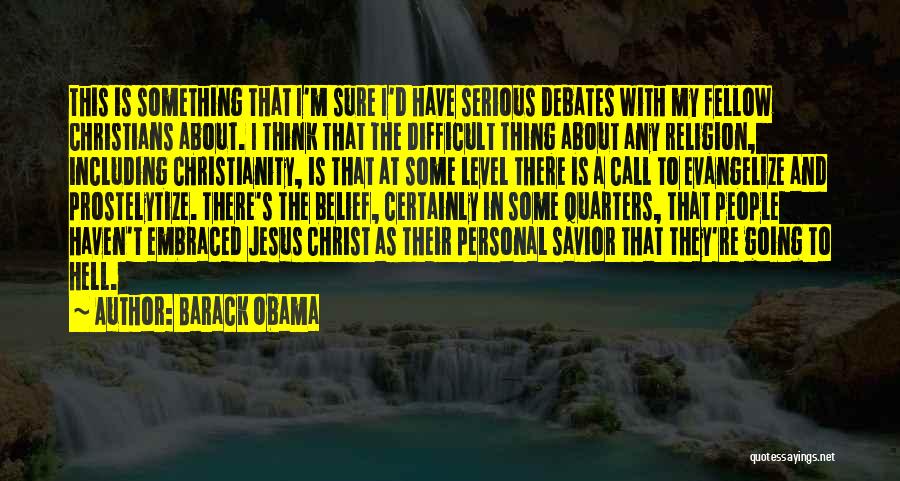 THIS IS SOMETHING THAT I'M SURE I'D HAVE SERIOUS DEBATES WITH MY FELLOW CHRISTIANS ABOUT. I THINK THAT THE DIFFICULT THING ABOUT ANY RELIGION, INCLUDING CHRISTIANITY, IS THAT AT SOME LEVEL THERE IS A CALL TO EVANGELIZE AND PROSTELYTIZE. THERE'S THE BELIEF, CERTAINLY IN SOME QUARTERS, THAT PEOPLE HAVEN'T EMBRACED JESUS CHRIST AS THEIR PERSONAL SAVIOR THAT THEY'RE GOING TO HELL.

~ AUTHOR: BARACK OBAMA

quotessayings.net